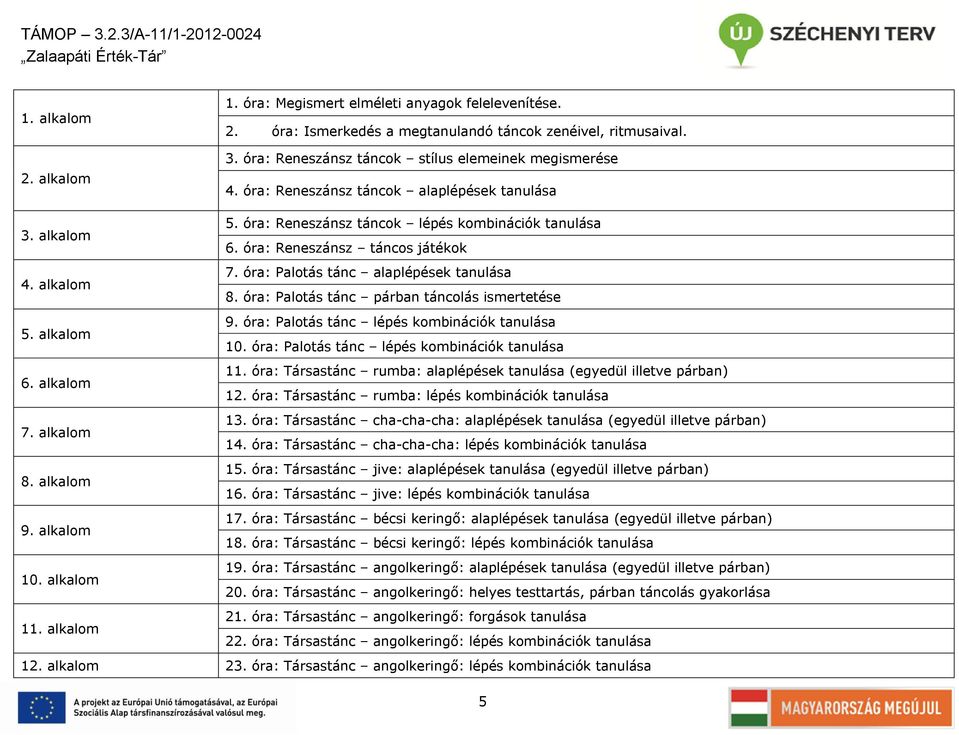 TÁMOP – 3.2.3/A-11/1-2012-0024
„Zalaapáti Érték-Tár”

ÚJ SZÉCHENYI TERV

| | |
|---|---|
| 1. alkalom | 1. óra: Megismert elméleti anyagok felelevenítése. |
| | 2. óra: Ismerkedés a megtanulandó táncok zenéivel, ritmusaival. |
| 2. alkalom | 3. óra: Reneszánsz táncok – stílus elemeinek megismerése |
| | 4. óra: Reneszánsz táncok – alaplépések tanulása |
| 3. alkalom | 5. óra: Reneszánsz táncok – lépés kombinációk tanulása |
| | 6. óra: Reneszánsz – táncos játékok |
| 4. alkalom | 7. óra: Palotás tánc – alaplépések tanulása |
| | 8. óra: Palotás tánc – párban táncolás ismertetése |
| 5. alkalom | 9. óra: Palotás tánc – lépés kombinációk tanulása |
| | 10. óra: Palotás tánc – lépés kombinációk tanulása |
| 6. alkalom | 11. óra: Társastánc – rumba: alaplépések tanulása (egyedül illetve párban) |
| | 12. óra: Társastánc – rumba: lépés kombinációk tanulása |
| 7. alkalom | 13. óra: Társastánc – cha-cha-cha: alaplépések tanulása (egyedül illetve párban) |
| | 14. óra: Társastánc – cha-cha-cha: lépés kombinációk tanulása |
| 8. alkalom | 15. óra: Társastánc – jive: alaplépések tanulása (egyedül illetve párban) |
| | 16. óra: Társastánc – jive: lépés kombinációk tanulása |
| 9. alkalom | 17. óra: Társastánc – bécsi keringő: alaplépések tanulása (egyedül illetve párban) |
| | 18. óra: Társastánc – bécsi keringő: lépés kombinációk tanulása |
| 10. alkalom | 19. óra: Társastánc – angolkeringő: alaplépések tanulása (egyedül illetve párban) |
| | 20. óra: Társastánc – angolkeringő: helyes testtartás, párban táncolás gyakorlása |
| 11. alkalom | 21. óra: Társastánc – angolkeringő: forgások tanulása |
| | 22. óra: Társastánc – angolkeringő: lépés kombinációk tanulása |
| 12. alkalom | 23. óra: Társastánc – angolkeringő: lépés kombinációk tanulása |

A projekt az Európai Unió támogatásával, az Európai Szociális Alap társfinanszírozásával valósul meg.

5

MAGYARORSZÁG MEGÚJUL